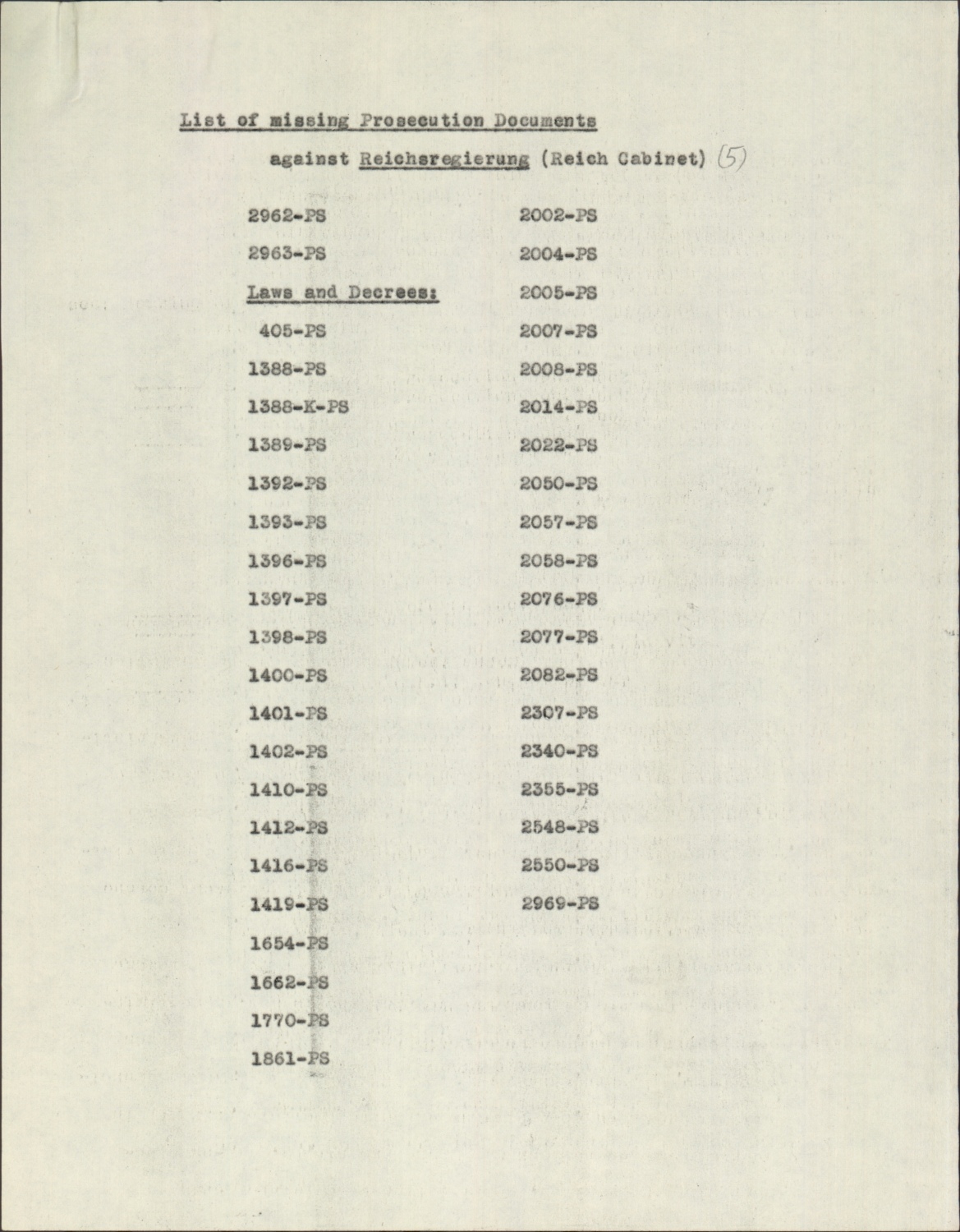 List of missing Prosecution Documents

against Reichsregierung (Reich Cabinet) (5)

2962-PS
2963-PS
Laws and Decrees:
405-PS
1388-PS
1388-K-PS
1389-PS
1392-PS
1393-PS
1396-PS
1397-PS
1398-PS
1400-PS
1401-PS
1402-PS
1410-PS
1412-PS
1416-PS
1419-PS
1654-PS
1662-PS
1770-PS
1861-PS

2002-PS
2004-PS
2005-PS
2007-PS
2008-PS
2014-PS
2022-PS
2050-PS
2057-PS
2058-PS
2076-PS
2077-PS
2082-PS
2307-PS
2340-PS
2355-PS
2548-PS
2550-PS
2969-PS